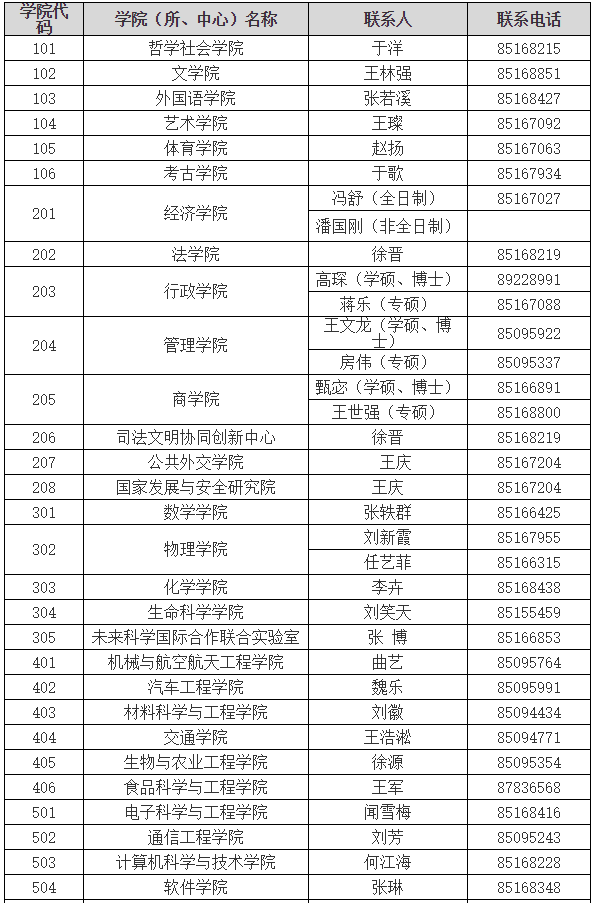 | 学院代码 | 学院（所、中心）名称 | 联系人 | 联系电话 |
|---|---|---|---|
| 101 | 哲学社会学院 | 于洋 | 85168215 |
| 102 | 文学院 | 王林强 | 85168851 |
| 103 | 外国语学院 | 张若溪 | 85168427 |
| 104 | 艺术学院 | 王璨 | 85167092 |
| 105 | 体育学院 | 赵扬 | 85167063 |
| 106 | 考古学院 | 于歌 | 85167934 |
| 201 | 经济学院 | 冯舒（全日制） | 85167027 |
|  |  | 潘国刚（非全日制） |  |
| 202 | 法学院 | 徐晋 | 85168219 |
| 203 | 行政学院 | 高琛（学硕、博士） | 89228991 |
|  |  | 蒋乐（专硕） | 85167088 |
| 204 | 管理学院 | 王文龙（学硕、博士） | 85095922 |
|  |  | 房伟（专硕） | 85095337 |
| 205 | 商学院 | 甄宓（学硕、博士） | 85166891 |
|  |  | 王世强（专硕） | 85168800 |
| 206 | 司法文明协同创新中心 | 徐晋 | 85168219 |
| 207 | 公共外交学院 | 王庆 | 85167204 |
| 208 | 国家发展与安全研究院 | 王庆 | 85167204 |
| 301 | 数学学院 | 张轶群 | 85166425 |
| 302 | 物理学院 | 刘新霞 | 85167955 |
|  |  | 任艺菲 | 85166315 |
| 303 | 化学学院 | 李卉 | 85168438 |
| 304 | 生命科学学院 | 刘笑天 | 85155459 |
| 305 | 未来科学国际合作联合实验室 | 张 博 | 85166853 |
| 401 | 机械与航空航天工程学院 | 曲艺 | 85095764 |
| 402 | 汽车工程学院 | 魏乐 | 85095991 |
| 403 | 材料科学与工程学院 | 刘徽 | 85094434 |
| 404 | 交通学院 | 王浩淞 | 85094771 |
| 405 | 生物与农业工程学院 | 徐源 | 85095354 |
| 406 | 食品科学与工程学院 | 王军 | 87836568 |
| 501 | 电子科学与工程学院 | 闻雪梅 | 85168416 |
| 502 | 通信工程学院 | 刘芳 | 85095243 |
| 503 | 计算机科学与技术学院 | 何江海 | 85168228 |
| 504 | 软件学院 | 张琳 | 85168348 |